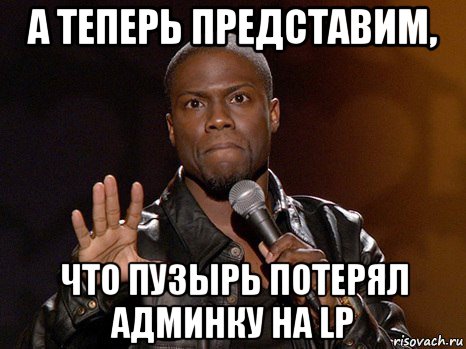 А ТЕПЕРЬ ПРЕДСТАВИМ,

ЧТО ПУЗЫРЬ ПОТЕРЯЛ АДМИНКУ НА LP

risovach.ru